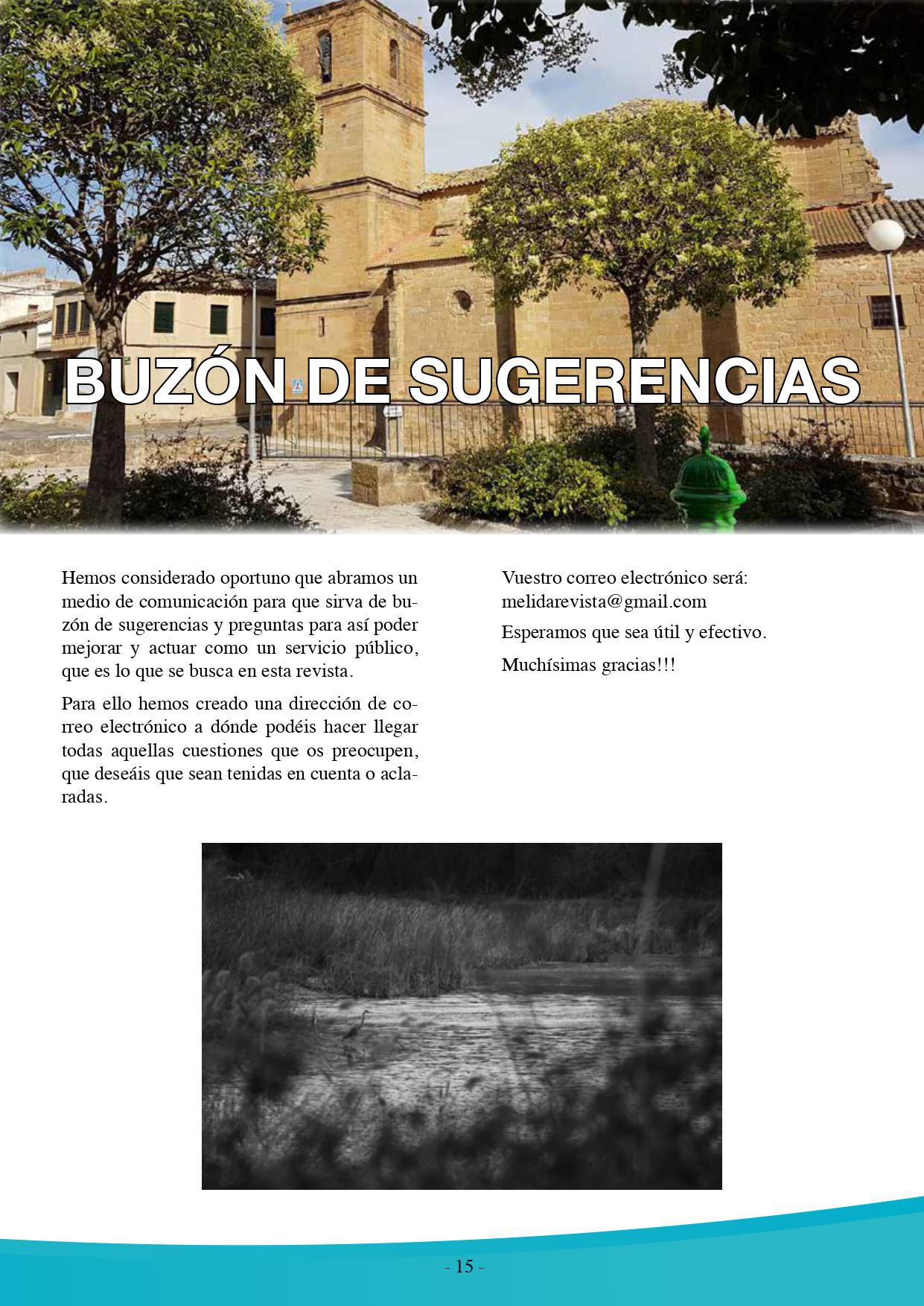 BUZÓN DE SUGERENCIAS

Hemos considerado oportuno que abramos un medio de comunicación para que sirva de buzón de sugerencias y preguntas para así poder mejorar y actuar como un servicio público, que es lo que se busca en esta revista.

Para ello hemos creado una dirección de correo electrónico a dónde podéis hacer llegar todas aquellas cuestiones que os preocupen, que deseáis que sean tenidas en cuenta o aclaradas.

Vuestro correo electrónico será: melidarevista@gmail.com

Esperamos que sea útil y efectivo.

Muchísimas gracias!!!

- 15 -